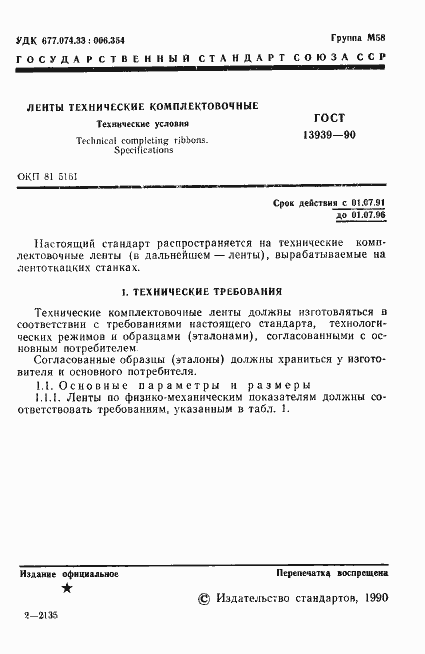 УДК 677.074.33 : 006.354

Группа М58

ГОСУДАРСТВЕННЫЙ СТАНДАРТ СОЮЗА ССР

ЛЕНТЫ ТЕХНИЧЕСКИЕ КОМПЛЕКТОВОЧНЫЕ

Технические условия

Technical completing ribbons. Specifications

ГОСТ 13939—90

ОКП 81 5161

Срок действия с 01.07.91
до 01.07.96

Настоящий стандарт распространяется на технические комплектовочные ленты (в дальнейшем — ленты), вырабатываемые на лентоткацких станках.

1. ТЕХНИЧЕСКИЕ ТРЕБОВАНИЯ

Технические комплектовочные ленты должны изготовляться в соответствии с требованиями настоящего стандарта, технологических режимов и образцами (эталонами), согласованными с основным потребителем.

Согласованные образцы (эталоны) должны храниться у изготовителя и основного потребителя.

1.1. Основные параметры и размеры

1.1.1. Ленты по физико-механическим показателям должны соответствовать требованиям, указанным в табл. 1.

Издание официальное

★

Перепечатка воспрещена

© Издательство стандартов, 1990

2—2135